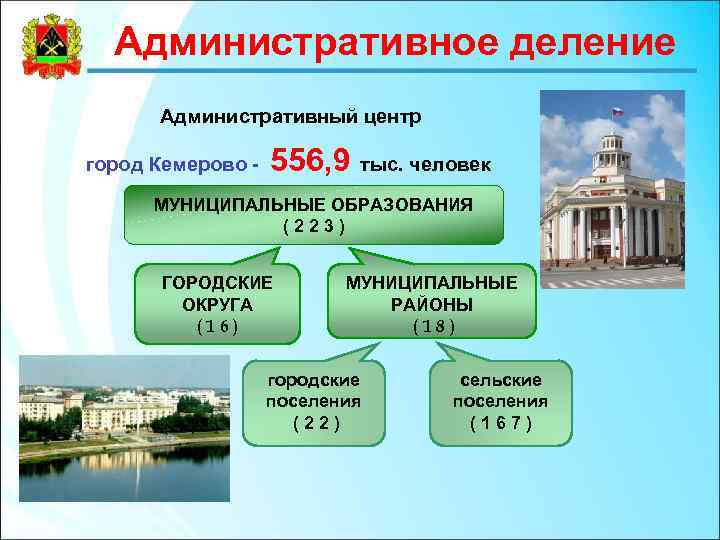 Административное деление

Административный центр

город Кемерово - 556,9 тыс. человек

МУНИЦИПАЛЬНЫЕ ОБРАЗОВАНИЯ
( 2 2 3 )

ГОРОДСКИЕ ОКРУГА
( 1 6 )

МУНИЦИПАЛЬНЫЕ РАЙОНЫ
( 1 8 )

городские поселения
( 2 2 )

сельские поселения
( 1 6 7 )